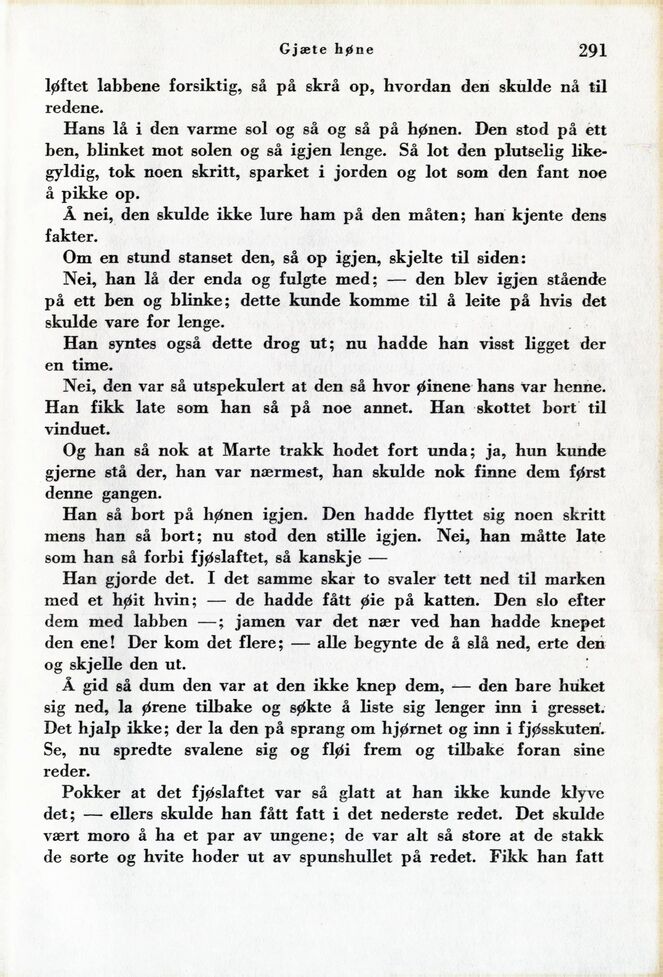 Gjæte høne 291

løftet labbene forsiktig, så på skrå op, hvordan den skulde nå til redene.

Hans lå i den varme sol og så og så på hønen. Den stod på ett ben, blinket mot solen og så igjen lenge. Så lot den plutselig likegyldig, tok noen skritt, sparket i jorden og lot som den fant noe å pikke op.

Å nei, den skulde ikke lure ham på den måten; han kjente dens fakter.

Om en stund stanset den, så op igjen, skjelte til siden:

Nei, han lå der enda og fulgte med; — den blev igjen stående på ett ben og blinke; dette kunde komme til å leite på hvis det skulde vare for lenge.

Han syntes også dette drog ut; nu hadde han visst ligget der en time.

Nei, den var så utspekulert at den så hvor øinene hans var henne. Han fikk late som han så på noe annet. Han skottet bort til vinduet.

Og han så nok at Marte trakk hodet fort unda; ja, hun kunde gjerne stå der, han var nærmest, han skulde nok finne dem først denne gangen.

Han så bort på hønen igjen. Den hadde flyttet sig noen skritt mens han så bort; nu stod den stille igjen. Nei, han måtte late som han så forbi fjøslaftet, så kanskje —

Han gjorde det. I det samme skar to svaler tett ned til marken med et høit hvin; — de hadde fått øie på katten. Den slo efter dem med labben —; jamen var det nær ved han hadde knepet den ene! Der kom det flere; — alle begynte de å slå ned, erte den og skjelle den ut.

Å gid så dum den var at den ikke knep dem, — den bare huket sig ned, la ørene tilbake og søkte å liste sig lenger inn i gresset. Det hjalp ikke; der la den på sprang om hjørnet og inn i fjøsskuten. Se, nu spredte svalene sig og fløi frem og tilbake foran sine reder.

Pokker at det fjøslaftet var så glatt at han ikke kunde klyve det; — ellers skulde han fått fatt i det nederste redet. Det skulde vært moro å ha et par av ungene; de var alt så store at de stakk de sorte og hvite hoder ut av spunshullet på redet. Fikk han fatt